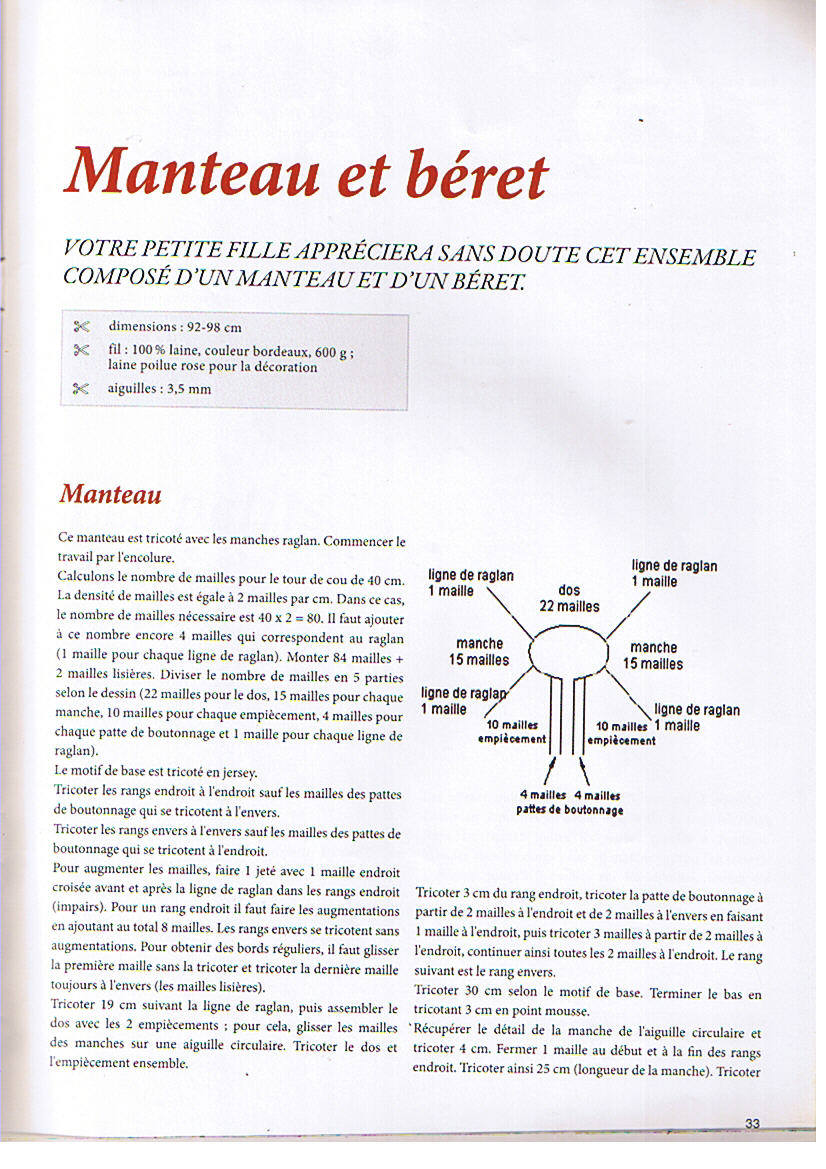 Manteau et béret

VOTRE PETITE FILLE APPRÉCIERA SANS DOUTE CET ENSEMBLE COMPOSÉ D'UN MANTEAU ET D'UN BÉRET.

dimensions : 92-98 cm
fil : 100 % laine, couleur bordeaux, 600 g ; laine poilue rose pour la décoration
aiguilles : 3,5 mm

Manteau

Ce manteau est tricoté avec les manches raglan. Commencer le travail par l'encolure.
Calculons le nombre de mailles pour le tour de cou de 40 cm. La densité de mailles est égale à 2 mailles par cm. Dans ce cas, le nombre de mailles nécessaire est 40 x 2 = 80. Il faut ajouter à ce nombre encore 4 mailles qui correspondent au raglan (1 maille pour chaque ligne de raglan). Monter 84 mailles + 2 mailles lisières. Diviser le nombre de mailles en 5 parties selon le dessin (22 mailles pour le dos, 15 mailles pour chaque manche, 10 mailles pour chaque empiècement, 4 mailles pour chaque patte de boutonnage et 1 maille pour chaque ligne de raglan).
Le motif de base est tricoté en jersey.
Tricoter les rangs endroit à l'endroit sauf les mailles des pattes de boutonnage qui se tricotent à l'envers.
Tricoter les rangs envers à l'envers sauf les mailles des pattes de boutonnage qui se tricotent à l'endroit.
Pour augmenter les mailles, faire 1 jeté avec 1 maille endroit croisée avant et après la ligne de raglan dans les rangs endroit (impairs). Pour un rang endroit il faut faire les augmentations en ajoutant au total 8 mailles. Les rangs envers se tricotent sans augmentations. Pour obtenir des bords réguliers, il faut glisser la première maille sans la tricoter et tricoter la dernière maille toujours à l'envers (les mailles lisières).
Tricoter 19 cm suivant la ligne de raglan, puis assembler le dos avec les 2 empiècements ; pour cela, glisser les mailles des manches sur une aiguille circulaire. Tricoter le dos et l'empiècement ensemble.

ligne de raglan
1 maille
dos
22 mailles
ligne de raglan
1 maille
manche
15 mailles
manche
15 mailles
ligne de raglan
1 maille
ligne de raglan
1 maille
10 mailles
empiècement
10 mailles
empiècement
4 mailles 4 mailles
pattes de boutonnage

Tricoter 3 cm du rang endroit, tricoter la patte de boutonnage à partir de 2 mailles à l'endroit et de 2 mailles à l'envers en faisant 1 maille à l'endroit, puis tricoter 3 mailles à partir de 2 mailles à l'endroit, continuer ainsi toutes les 2 mailles à l'endroit. Le rang suivant est le rang envers.
Tricoter 30 cm selon le motif de base. Terminer le bas en tricotant 3 cm en point mousse.
Récupérer le détail de la manche de l'aiguille circulaire et tricoter 4 cm. Fermer 1 maille au début et à la fin des rangs endroit. Tricoter ainsi 25 cm (longueur de la manche). Tricoter

33